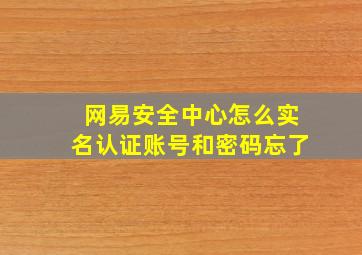 网易安全中心怎么实名认证账号和密码忘了